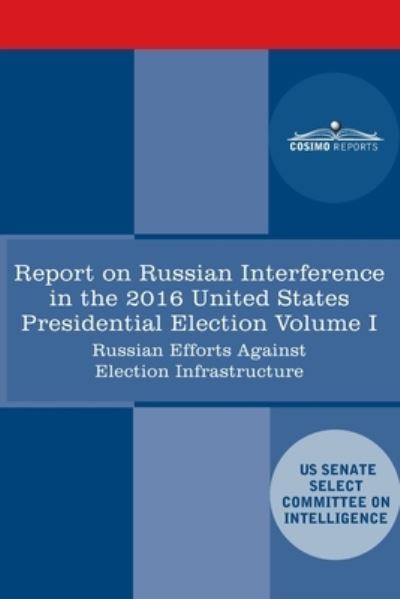 COSIMO REPORTS

Report on Russian Interference in the 2016 United States Presidential Election Volume I

Russian Efforts Against Election Infrastructure

US SENATE SELECT COMMITTEE ON INTELLIGENCE